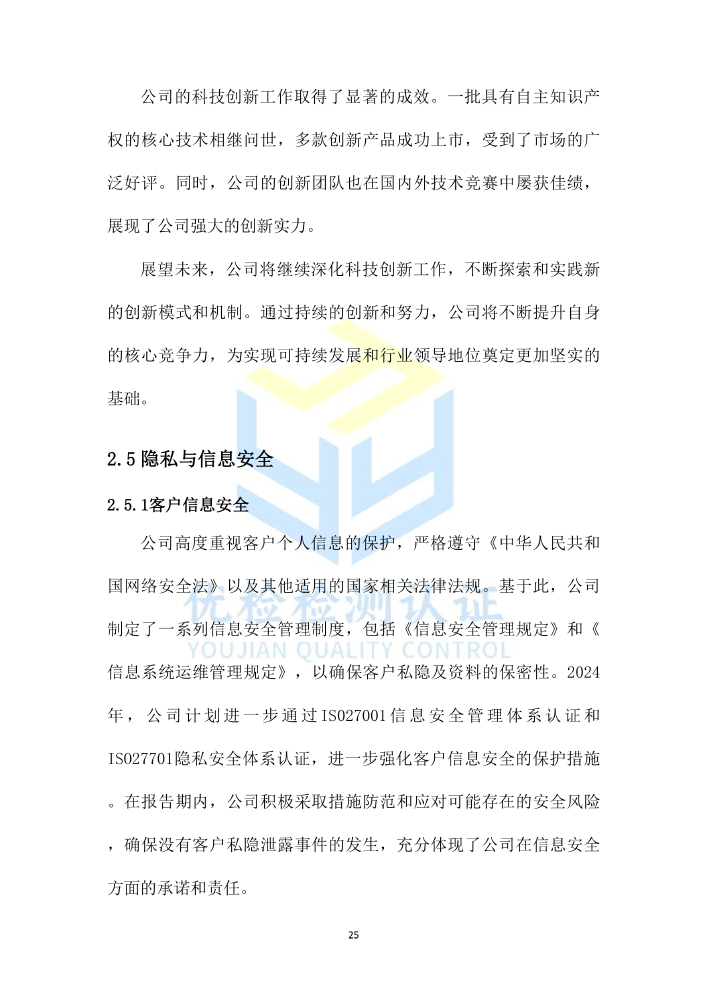 公司的科技创新工作取得了显著的成效。一批具有自主知识产权的核心技术相继问世，多款创新产品成功上市，受到了市场的广泛好评。同时，公司的创新团队也在国内外技术竞赛中屡获佳绩，展现了公司强大的创新实力。

展望未来，公司将继续深化科技创新工作，不断探索和实践新的创新模式和机制。通过持续的创新和努力，公司将不断提升自身的核心竞争力，为实现可持续发展和行业领导地位奠定更加坚实的基础。

2.5 隐私与信息安全

2.5.1客户信息安全

公司高度重视客户个人信息的保护，严格遵守《中华人民共和国网络安全法》以及其他适用的国家相关法律法规。基于此，公司制定了一系列信息安全管理制度，包括《信息安全管理规定》和《信息系统运维管理规定》，以确保客户私隐及资料的保密性。2024年，公司计划进一步通过ISO27001信息安全管理体系认证和ISO27701隐私安全体系认证，进一步强化客户信息安全的保护措施。在报告期内，公司积极采取措施防范和应对可能存在的安全风险，确保没有客户私隐泄露事件的发生，充分体现了公司在信息安全方面的承诺和责任。

优检检测认证
YOUJIAN QUALITY CONTROL

25